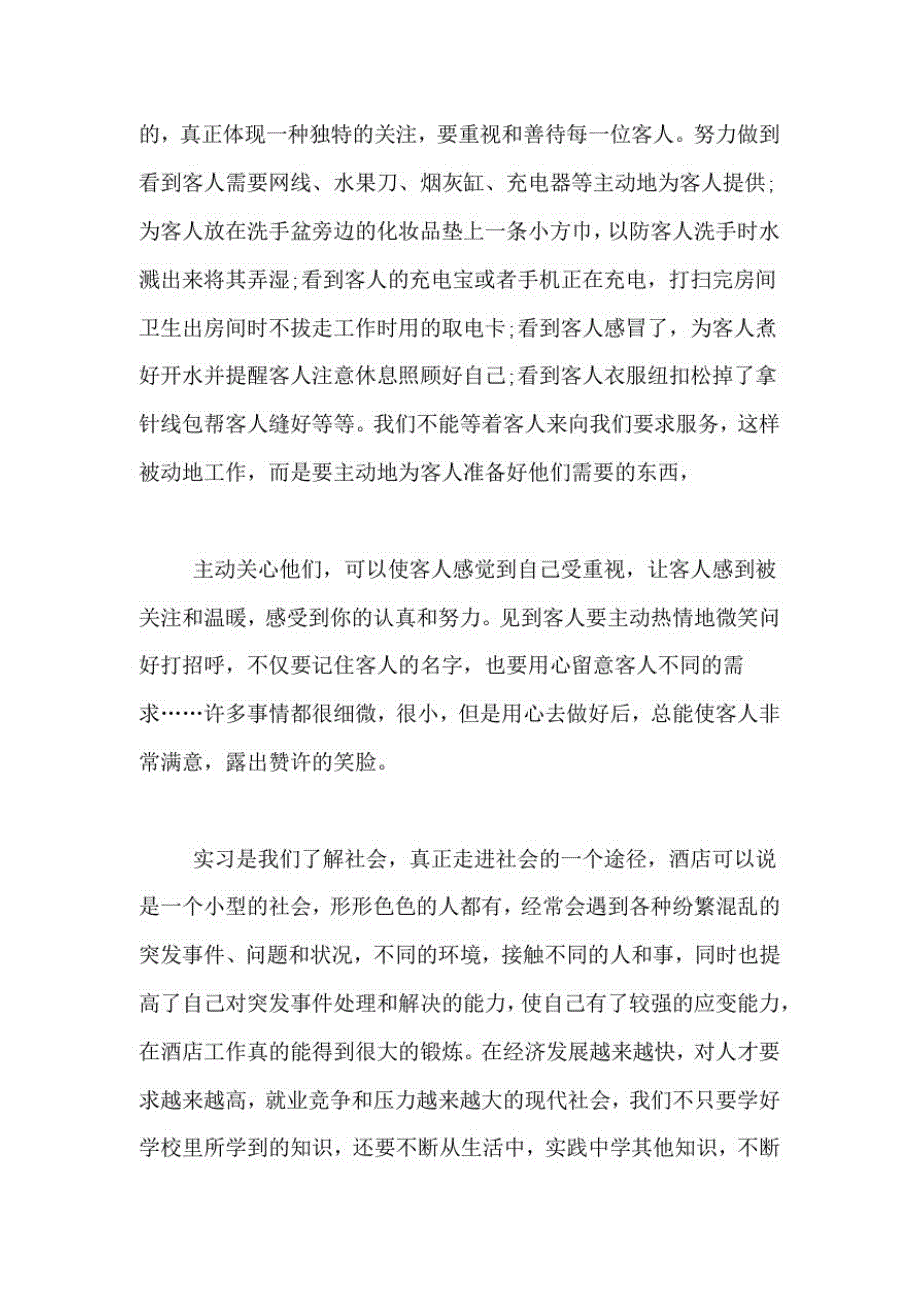 的，真正体现一种独特的关注，要重视和善待每一位客人。努力做到看到客人需要网线、水果刀、烟灰缸、充电器等主动地为客人提供;为客人放在洗手盆旁边的化妆品垫上一条小方巾，以防客人洗手时水溅出来将其弄湿;看到客人的充电宝或者手机正在充电，打扫完房间卫生出房间时不拔走工作时用的取电卡;看到客人感冒了，为客人煮好开水并提醒客人注意休息照顾好自己;看到客人衣服纽扣松掉了拿针线包帮客人缝好等等。我们不能等着客人来向我们要求服务，这样被动地工作，而是要主动地为客人准备好他们需要的东西，

主动关心他们，可以使客人感觉到自己受重视，让客人感到被关注和温暖，感受到你的认真和努力。见到客人要主动热情地微笑问好打招呼，不仅要记住客人的名字，也要用心留意客人不同的需求……许多事情都很细微，很小，但是用心去做好后，总能使客人非常满意，露出赞许的笑脸。

实习是我们了解社会，真正走进社会的一个途径，酒店可以说是一个小型的社会，形形色色的人都有，经常会遇到各种纷繁混乱的突发事件、问题和状况，不同的环境，接触不同的人和事，同时也提高了自己对突发事件处理和解决的能力，使自己有了较强的应变能力，在酒店工作真的能得到很大的锻炼。在经济发展越来越快，对人才要求越来越高，就业竞争和压力越来越大的现代社会，我们不只要学好学校里所学到的知识，还要不断从生活中，实践中学其他知识，不断